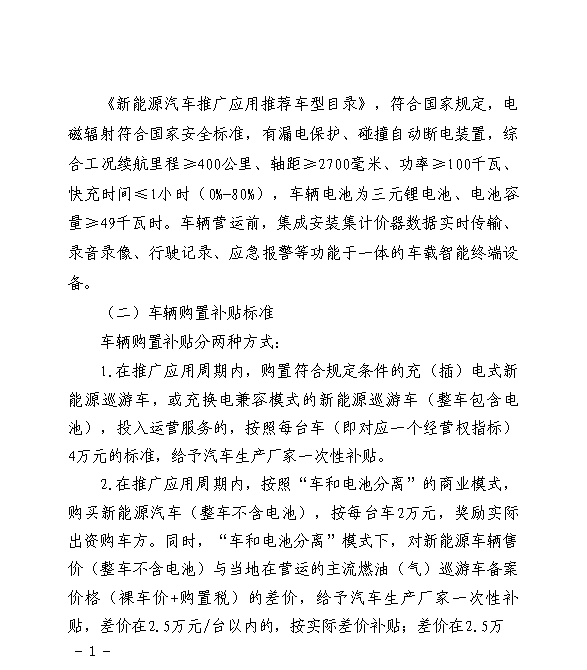 《新能源汽车推广应用推荐车型目录》，符合国家规定，电磁辐射符合国家安全标准，有漏电保护、碰撞自动断电装置，综合工况续航里程≥400公里、轴距≥2700毫米、功率≥100千瓦、快充时间≤1小时（0%-80%），车辆电池为三元锂电池、电池容量≥49千瓦时。车辆营运前，集成安装集计价器数据实时传输、录音录像、行驶记录、应急报警等功能于一体的车载智能终端设备。

（二）车辆购置补贴标准

车辆购置补贴分两种方式：

1.在推广应用周期内，购置符合规定条件的充（插）电式新能源巡游车，或充换电兼容模式的新能源巡游车（整车包含电池），投入运营服务的，按照每台车（即对应一个经营权指标）4万元的标准，给予汽车生产厂家一次性补贴。

2.在推广应用周期内，按照“车和电池分离”的商业模式，购买新能源汽车（整车不含电池），按每台车2万元，奖励实际出资购车方。同时，“车和电池分离”模式下，对新能源车辆售价（整车不含电池）与当地在营运的主流燃油（气）巡游车备案价格（裸车价+购置税）的差价，给予汽车生产厂家一次性补贴，差价在2.5万元/台以内的，按实际差价补贴；差价在2.5万

－1－